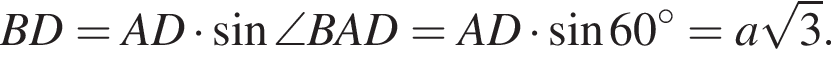 $BD = AD \cdot \sin \angle BAD = AD \cdot \sin 60^\circ = a\sqrt{3}.$